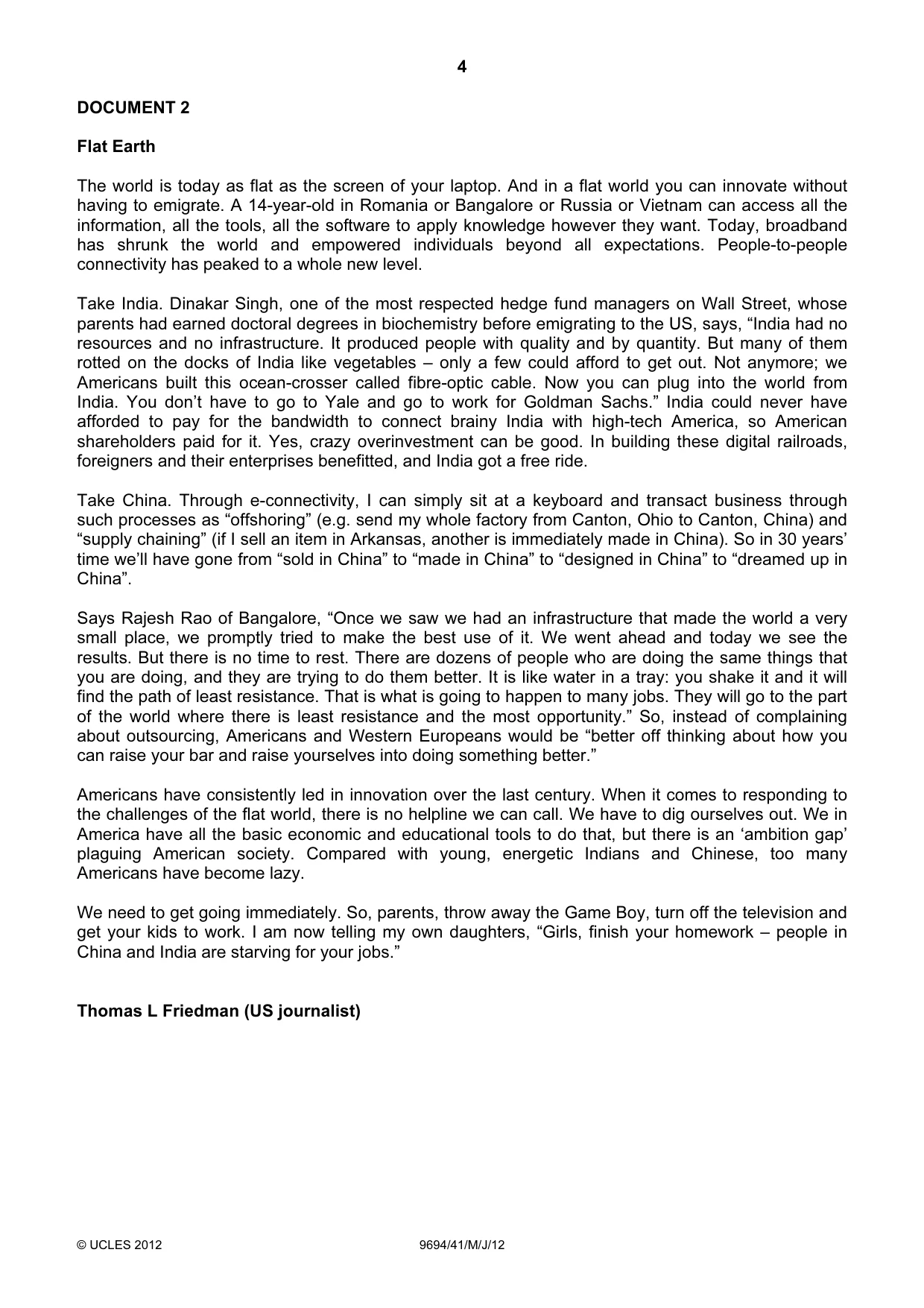 4

DOCUMENT 2

Flat Earth

The world is today as flat as the screen of your laptop. And in a flat world you can innovate without having to emigrate. A 14-year-old in Romania or Bangalore or Russia or Vietnam can access all the information, all the tools, all the software to apply knowledge however they want. Today, broadband has shrunk the world and empowered individuals beyond all expectations. People-to-people connectivity has peaked to a whole new level.

Take India. Dinakar Singh, one of the most respected hedge fund managers on Wall Street, whose parents had earned doctoral degrees in biochemistry before emigrating to the US, says, "India had no resources and no infrastructure. It produced people with quality and by quantity. But many of them rotted on the docks of India like vegetables – only a few could afford to get out. Not anymore; we Americans built this ocean-crosser called fibre-optic cable. Now you can plug into the world from India. You don't have to go to Yale and go to work for Goldman Sachs." India could never have afforded to pay for the bandwidth to connect brainy India with high-tech America, so American shareholders paid for it. Yes, crazy overinvestment can be good. In building these digital railroads, foreigners and their enterprises benefitted, and India got a free ride.

Take China. Through e-connectivity, I can simply sit at a keyboard and transact business through such processes as "offshoring" (e.g. send my whole factory from Canton, Ohio to Canton, China) and "supply chaining" (if I sell an item in Arkansas, another is immediately made in China). So in 30 years' time we'll have gone from "sold in China" to "made in China" to "designed in China" to "dreamed up in China".

Says Rajesh Rao of Bangalore, "Once we saw we had an infrastructure that made the world a very small place, we promptly tried to make the best use of it. We went ahead and today we see the results. But there is no time to rest. There are dozens of people who are doing the same things that you are doing, and they are trying to do them better. It is like water in a tray: you shake it and it will find the path of least resistance. That is what is going to happen to many jobs. They will go to the part of the world where there is least resistance and the most opportunity." So, instead of complaining about outsourcing, Americans and Western Europeans would be "better off thinking about how you can raise your bar and raise yourselves into doing something better."

Americans have consistently led in innovation over the last century. When it comes to responding to the challenges of the flat world, there is no helpline we can call. We have to dig ourselves out. We in America have all the basic economic and educational tools to do that, but there is an 'ambition gap' plaguing American society. Compared with young, energetic Indians and Chinese, too many Americans have become lazy.

We need to get going immediately. So, parents, throw away the Game Boy, turn off the television and get your kids to work. I am now telling my own daughters, "Girls, finish your homework – people in China and India are starving for your jobs."

Thomas L Friedman (US journalist)

© UCLES 2012 9694/41/M/J/12